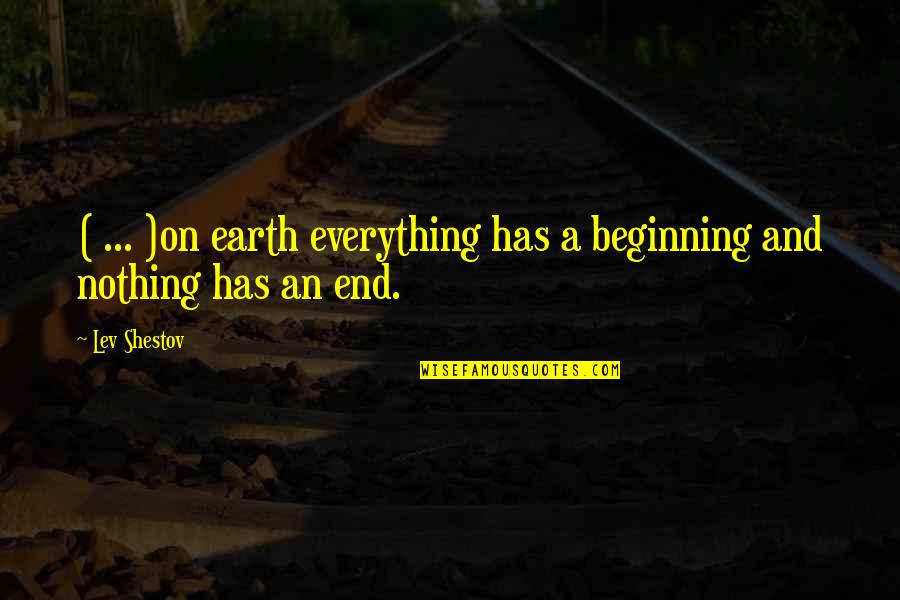 ( ... )on earth everything has a beginning and nothing has an end.

~ Lev Shestov

WISEFAMOUSQUOTES.COM